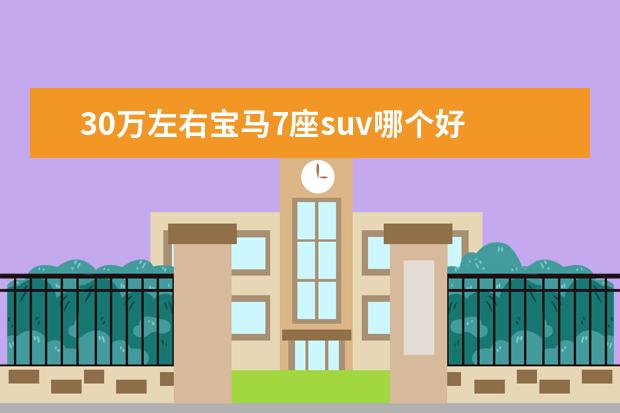 30万左右宝马7座suv哪个好